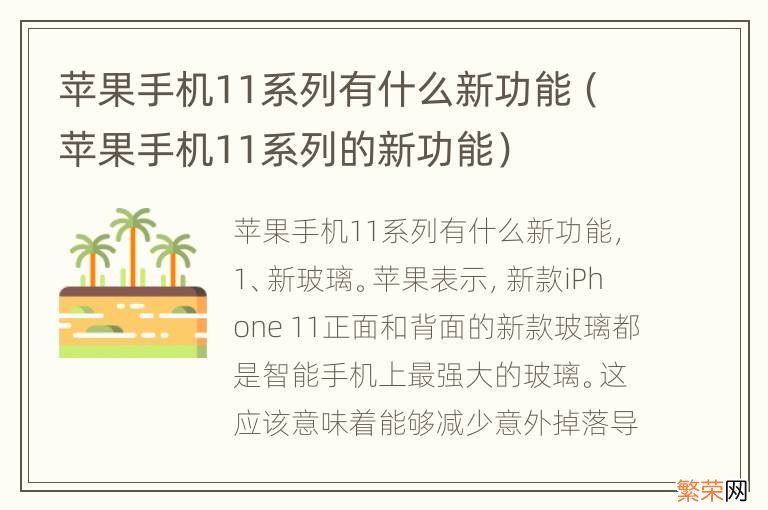 苹果手机11系列有什么新功能（苹果手机11系列的新功能）

苹果手机11系列有什么新功能，1、新玻璃。苹果表示，新款iPhone 11正面和背面的新款玻璃都是智能手机上最强大的玻璃。这应该意味着能够减少意外掉落导

繁荣网